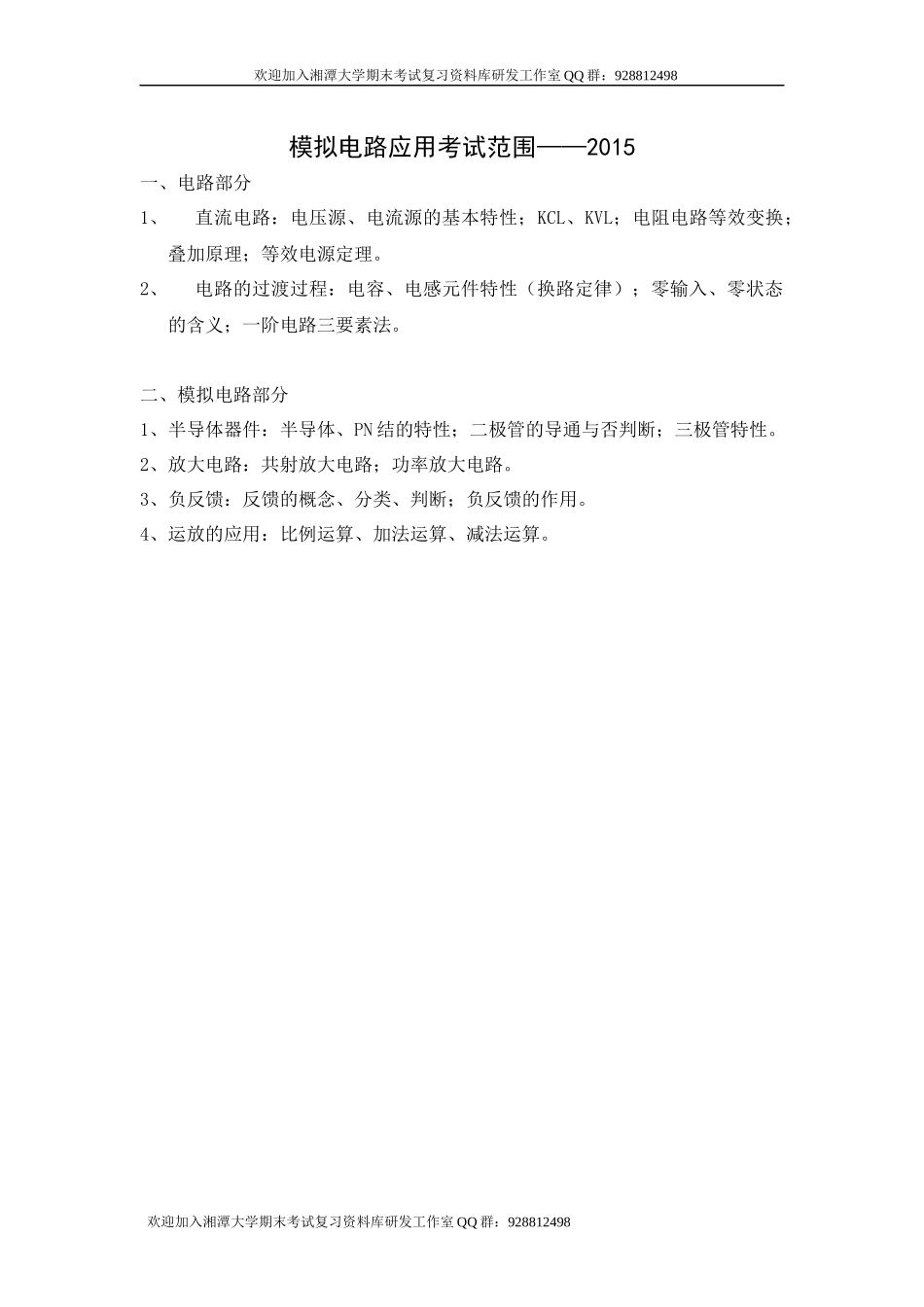 欢迎加入湘潭大学期末考试复习资料库研发工作室 QQ 群：928812498

模拟电路应用考试范围——2015

一、电路部分

1、　直流电路：电压源、电流源的基本特性；KCL、KVL；电阻电路等效变换；叠加原理；等效电源定理。

2、　电路的过渡过程：电容、电感元件特性（换路定律）；零输入、零状态的含义；一阶电路三要素法。

二、模拟电路部分

1、半导体器件：半导体、PN 结的特性；二极管的导通与否判断；三极管特性。

2、放大电路：共射放大电路；功率放大电路。

3、负反馈：反馈的概念、分类、判断；负反馈的作用。

4、运放的应用：比例运算、加法运算、减法运算。

欢迎加入湘潭大学期末考试复习资料库研发工作室 QQ 群：928812498